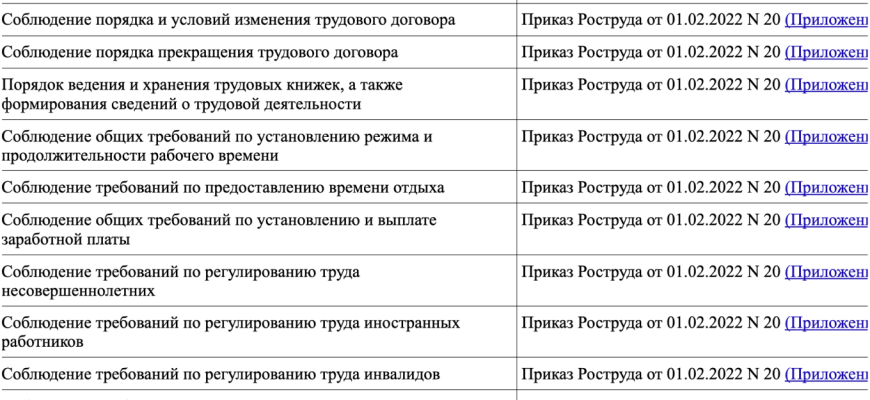 | | |
|---|---|
| Соблюдение порядка и условий изменения трудового договора | Приказ Роструда от 01.02.2022 N 20 (Приложен |
| Соблюдение порядка прекращения трудового договора | Приказ Роструда от 01.02.2022 N 20 (Приложен |
| Порядок ведения и хранения трудовых книжек, а также формирования сведений о трудовой деятельности | Приказ Роструда от 01.02.2022 N 20 (Приложен |
| Соблюдение общих требований по установлению режима и продолжительности рабочего времени | Приказ Роструда от 01.02.2022 N 20 (Приложен |
| Соблюдение требований по предоставлению времени отдыха | Приказ Роструда от 01.02.2022 N 20 (Приложен |
| Соблюдение общих требований по установлению и выплате заработной платы | Приказ Роструда от 01.02.2022 N 20 (Приложен |
| Соблюдение требований по регулированию труда несовершеннолетних | Приказ Роструда от 01.02.2022 N 20 (Приложен |
| Соблюдение требований по регулированию труда иностранных работников | Приказ Роструда от 01.02.2022 N 20 (Приложен |
| Соблюдение требований по регулированию труда инвалидов | Приказ Роструда от 01.02.2022 N 20 (Приложен |